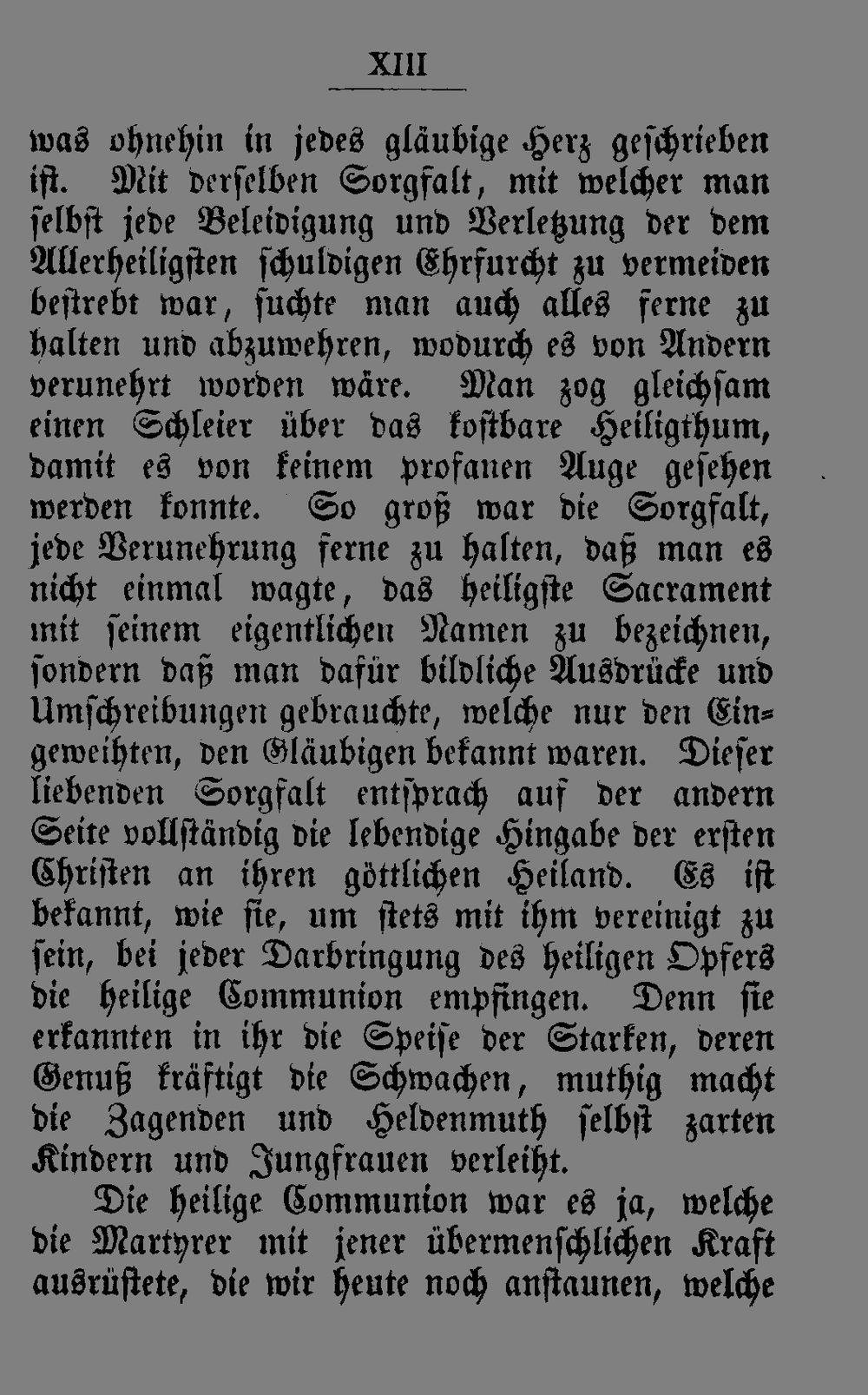 XIII

was ohnehin in jedes gläubige Herz geschrieben ist. Mit derselben Sorgfalt, mit welcher man selbst jede Beleidigung und Verletzung der dem Allerheiligsten schuldigen Ehrfurcht zu vermeiden bestrebt war, suchte man auch alles ferne zu halten und abzuwehren, wodurch es von Andern verunehrt worden wäre. Man zog gleichsam einen Schleier über das kostbare Heiligthum, damit es von keinem profanen Auge gesehen werden konnte. So groß war die Sorgfalt, jede Verunehrung ferne zu halten, daß man es nicht einmal wagte, das heiligste Sacrament mit seinem eigentlichen Namen zu bezeichnen, sondern daß man dafür bildliche Ausdrücke und Umschreibungen gebrauchte, welche nur den Eingeweihten, den Gläubigen bekannt waren. Dieser liebenden Sorgfalt entsprach auf der andern Seite vollständig die lebendige Hingabe der ersten Christen an ihren göttlichen Heiland. Es ist bekannt, wie sie, um stets mit ihm vereinigt zu sein, bei jeder Darbringung des heiligen Opfers die heilige Communion empfingen. Denn sie erkannten in ihr die Speise der Starken, deren Genuß kräftigt die Schwachen, muthig macht die Zagenden und Heldenmuth selbst zarten Kindern und Jungfrauen verleiht.

Die heilige Communion war es ja, welche die Martyrer mit jener übermenschlichen Kraft ausrüstete, die wir heute noch anstaunen, welche